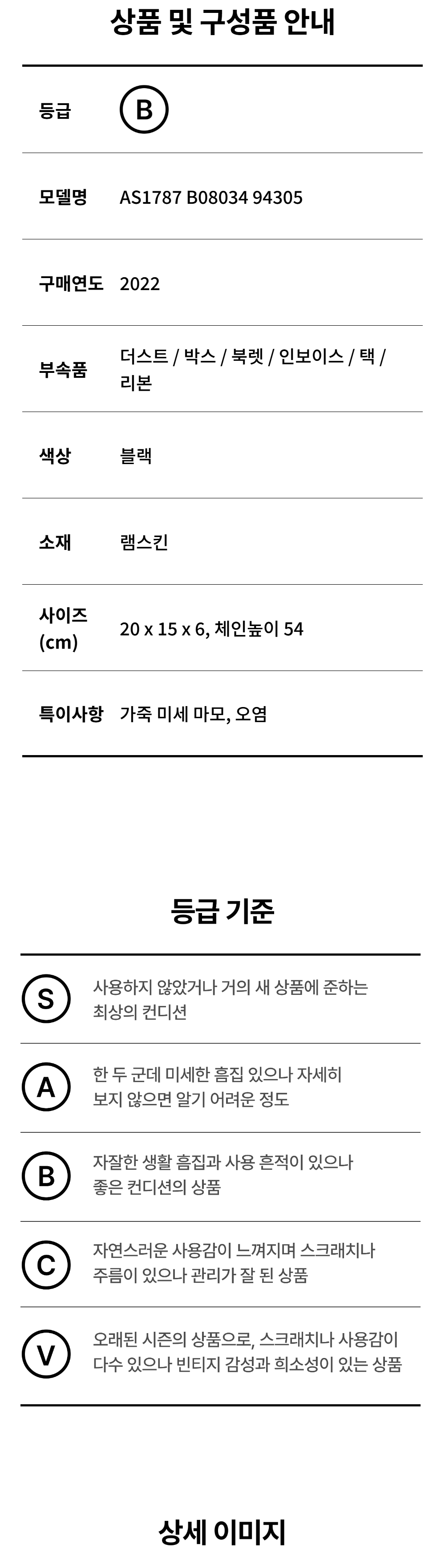 상품 및 구성품 안내

등급 B

모델명 AS1787 B08034 94305

구매연도 2022

부속품 더스트 / 박스 / 북렛 / 인보이스 / 택 / 리본

색상 블랙

소재 램스킨

사이즈 (cm) 20 x 15 x 6, 체인높이 54

특이사항 가죽 미세 마모, 오염

등급 기준

S 사용하지 않았거나 거의 새 상품에 준하는 최상의 컨디션

A 한 두 군데 미세한 흠집 있으나 자세히 보지 않으면 알기 어려운 정도

B 자잘한 생활 흠집과 사용 흔적이 있으나 좋은 컨디션의 상품

C 자연스러운 사용감이 느껴지며 스크래치나 주름이 있으나 관리가 잘 된 상품

V 오래된 시즌의 상품으로, 스크래치나 사용감이 다수 있으나 빈티지 감성과 희소성이 있는 상품

상세 이미지